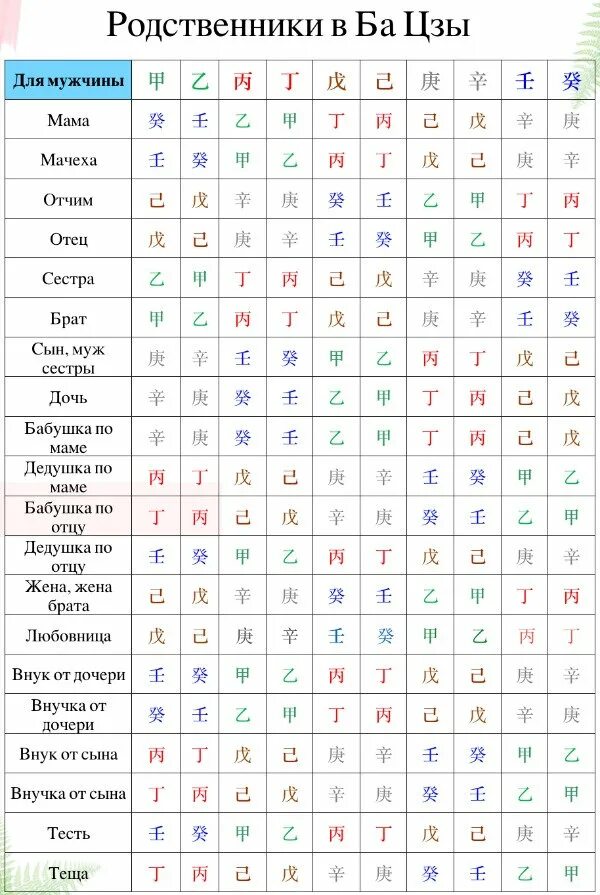 Родственники в Ба Цзы

| Для мужчины | 甲 | 乙 | 丙 | 丁 | 戊 | 己 | 庚 | 辛 | 壬 | 癸 |
|---|---|---|---|---|---|---|---|---|---|---|
| Мама | 癸 | 壬 | 乙 | 甲 | 丁 | 丙 | 己 | 戊 | 辛 | 庚 |
| Мачеха | 壬 | 癸 | 甲 | 乙 | 丙 | 丁 | 戊 | 己 | 庚 | 辛 |
| Отчим | 己 | 戊 | 辛 | 庚 | 癸 | 壬 | 乙 | 甲 | 丁 | 丙 |
| Отец | 戊 | 己 | 庚 | 辛 | 壬 | 癸 | 甲 | 乙 | 丙 | 丁 |
| Сестра | 乙 | 甲 | 丁 | 丙 | 己 | 戊 | 辛 | 庚 | 癸 | 壬 |
| Брат | 甲 | 乙 | 丙 | 丁 | 戊 | 己 | 庚 | 辛 | 壬 | 癸 |
| Сын, муж сестры | 庚 | 辛 | 壬 | 癸 | 甲 | 乙 | 丙 | 丁 | 戊 | 己 |
| Дочь | 辛 | 庚 | 癸 | 壬 | 乙 | 甲 | 丁 | 丙 | 己 | 戊 |
| Бабушка по маме | 辛 | 庚 | 癸 | 壬 | 乙 | 甲 | 丁 | 丙 | 己 | 戊 |
| Дедушка по маме | 丙 | 丁 | 戊 | 己 | 庚 | 辛 | 壬 | 癸 | 甲 | 乙 |
| Бабушка по отцу | 丁 | 丙 | 己 | 戊 | 辛 | 庚 | 癸 | 壬 | 乙 | 甲 |
| Дедушка по отцу | 壬 | 癸 | 甲 | 乙 | 丙 | 丁 | 戊 | 己 | 庚 | 辛 |
| Жена, жена брата | 己 | 戊 | 辛 | 庚 | 癸 | 壬 | 乙 | 甲 | 丁 | 丙 |
| Любовница | 戊 | 己 | 庚 | 辛 | 壬 | 癸 | 甲 | 乙 | 丙 | 丁 |
| Внук от дочери | 壬 | 癸 | 甲 | 乙 | 丙 | 丁 | 戊 | 己 | 庚 | 辛 |
| Внучка от дочери | 癸 | 壬 | 乙 | 甲 | 丁 | 丙 | 己 | 戊 | 辛 | 庚 |
| Внук от сына | 丙 | 丁 | 戊 | 己 | 庚 | 辛 | 壬 | 癸 | 甲 | 乙 |
| Внучка от сына | 丁 | 丙 | 己 | 戊 | 辛 | 庚 | 癸 | 壬 | 乙 | 甲 |
| Тесть | 壬 | 癸 | 甲 | 乙 | 丙 | 丁 | 戊 | 己 | 庚 | 辛 |
| Теща | 丁 | 丙 | 己 | 戊 | 辛 | 庚 | 癸 | 壬 | 乙 | 甲 |